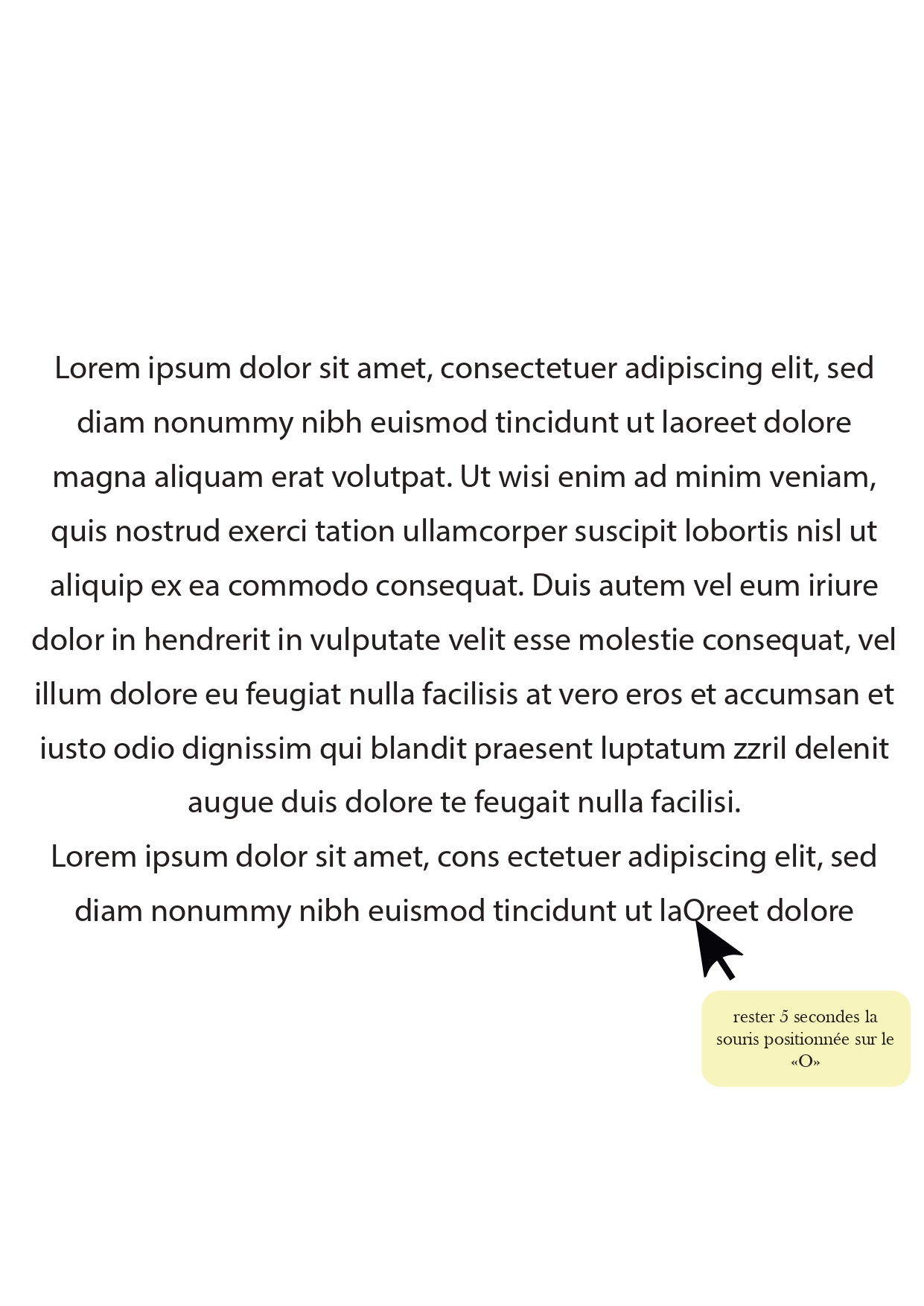 Lorem ipsum dolor sit amet, consectetuer adipiscing elit, sed diam nonummy nibh euismod tincidunt ut laoreet dolore magna aliquam erat volutpat. Ut wisi enim ad minim veniam, quis nostrud exerci tation ullamcorper suscipit lobortis nisl ut aliquip ex ea commodo consequat. Duis autem vel eum iriure dolor in hendrerit in vulputate velit esse molestie consequat, vel illum dolore eu feugiat nulla facilisis at vero eros et accumsan et iusto odio dignissim qui blandit praesent luptatum zzril delenit augue duis dolore te feugait nulla facilisi.
Lorem ipsum dolor sit amet, cons ectetuer adipiscing elit, sed diam nonummy nibh euismod tincidunt ut laOreet dolore

rester 5 secondes la souris positionnée sur le «O»